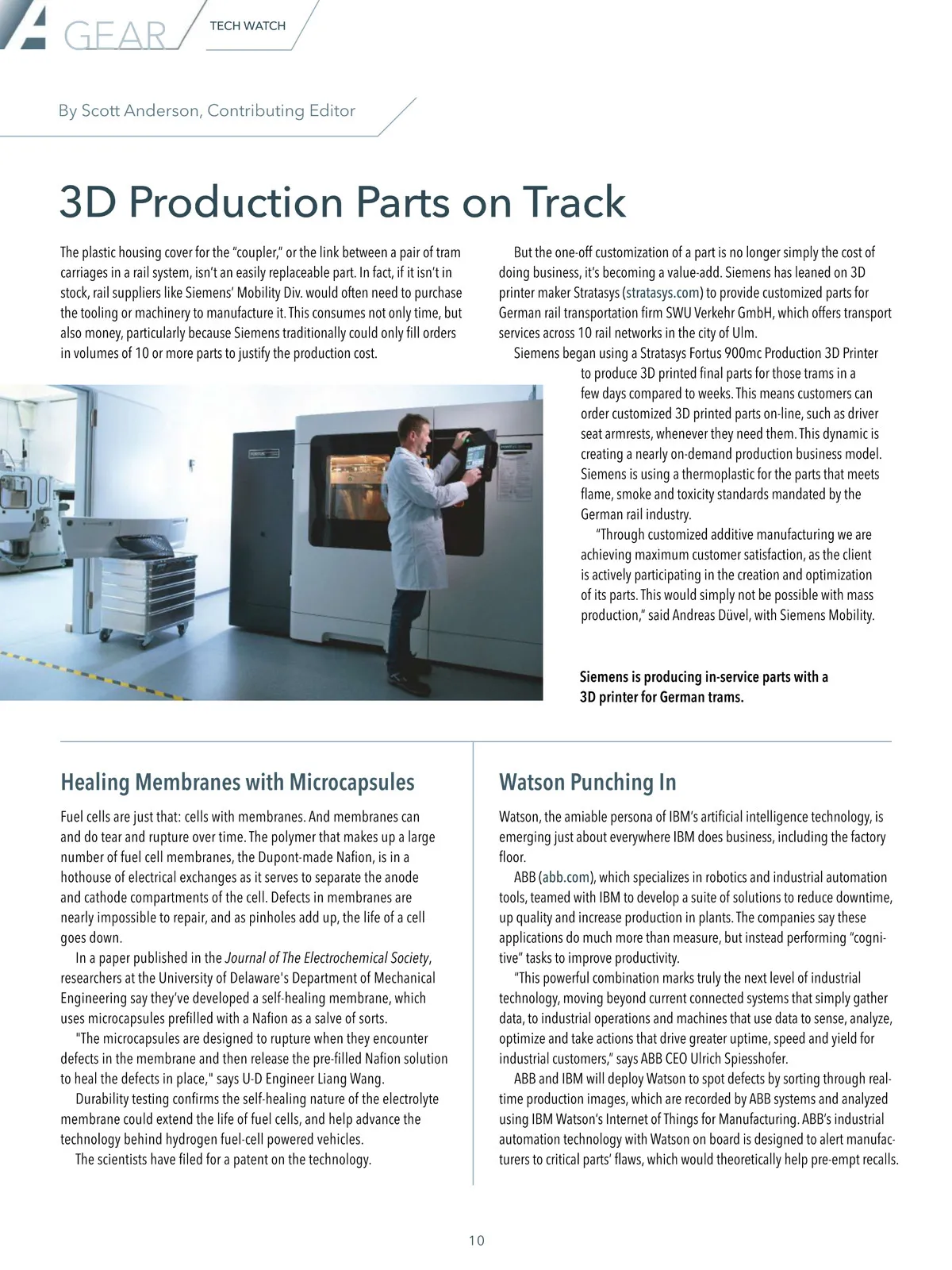 GEAR TECH WATCH

By Scott Anderson, Contributing Editor

3D Production Parts on Track

The plastic housing cover for the "coupler," or the link between a pair of tram carriages in a rail system, isn't an easily replaceable part. In fact, if it isn't in stock, rail suppliers like Siemens' Mobility Div. would often need to purchase the tooling or machinery to manufacture it. This consumes not only time, but also money, particularly because Siemens traditionally could only fill orders in volumes of 10 or more parts to justify the production cost.

But the one-off customization of a part is no longer simply the cost of doing business, it's becoming a value-add. Siemens has leaned on 3D printer maker Stratasys (stratasys.com) to provide customized parts for German rail transportation firm SWU Verkehr GmbH, which offers transport services across 10 rail networks in the city of Ulm.

Siemens began using a Stratasys Fortus 900mc Production 3D Printer to produce 3D printed final parts for those trams in a few days compared to weeks. This means customers can order customized 3D printed parts on-line, such as driver seat armrests, whenever they need them. This dynamic is creating a nearly on-demand production business model. Siemens is using a thermoplastic for the parts that meets flame, smoke and toxicity standards mandated by the German rail industry.

"Through customized additive manufacturing we are achieving maximum customer satisfaction, as the client is actively participating in the creation and optimization of its parts. This would simply not be possible with mass production," said Andreas Düvel, with Siemens Mobility.

Siemens is producing in-service parts with a 3D printer for German trams.

Healing Membranes with Microcapsules

Fuel cells are just that: cells with membranes. And membranes can and do tear and rupture over time. The polymer that makes up a large number of fuel cell membranes, the Dupont-made Nafion, is in a hothouse of electrical exchanges as it serves to separate the anode and cathode compartments of the cell. Defects in membranes are nearly impossible to repair, and as pinholes add up, the life of a cell goes down.

In a paper published in the Journal of The Electrochemical Society, researchers at the University of Delaware's Department of Mechanical Engineering say they've developed a self-healing membrane, which uses microcapsules prefilled with a Nafion as a salve of sorts.

"The microcapsules are designed to rupture when they encounter defects in the membrane and then release the pre-filled Nafion solution to heal the defects in place," says U-D Engineer Liang Wang.

Durability testing confirms the self-healing nature of the electrolyte membrane could extend the life of fuel cells, and help advance the technology behind hydrogen fuel-cell powered vehicles.

The scientists have filed for a patent on the technology.

Watson Punching In

Watson, the amiable persona of IBM's artificial intelligence technology, is emerging just about everywhere IBM does business, including the factory floor.

ABB (abb.com), which specializes in robotics and industrial automation tools, teamed with IBM to develop a suite of solutions to reduce downtime, up quality and increase production in plants. The companies say these applications do much more than measure, but instead performing "cognitive" tasks to improve productivity.

"This powerful combination marks truly the next level of industrial technology, moving beyond current connected systems that simply gather data, to industrial operations and machines that use data to sense, analyze, optimize and take actions that drive greater uptime, speed and yield for industrial customers," says ABB CEO Ulrich Spiesshofer.

ABB and IBM will deploy Watson to spot defects by sorting through real-time production images, which are recorded by ABB systems and analyzed using IBM Watson's Internet of Things for Manufacturing. ABB's industrial automation technology with Watson on board is designed to alert manufacturers to critical parts' flaws, which would theoretically help pre-empt recalls.

10